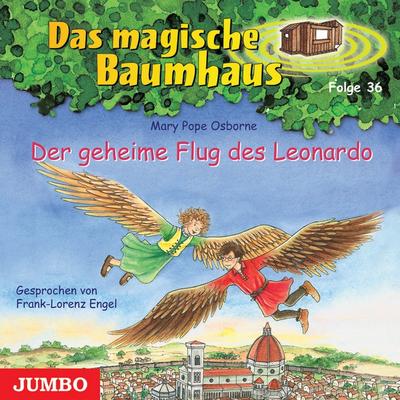 Das magische Baumhaus

Folge 36

Mary Pope Osborne

Der geheime Flug des Leonardo

Gesprochen von Frank-Lorenz Engel

JUMBO